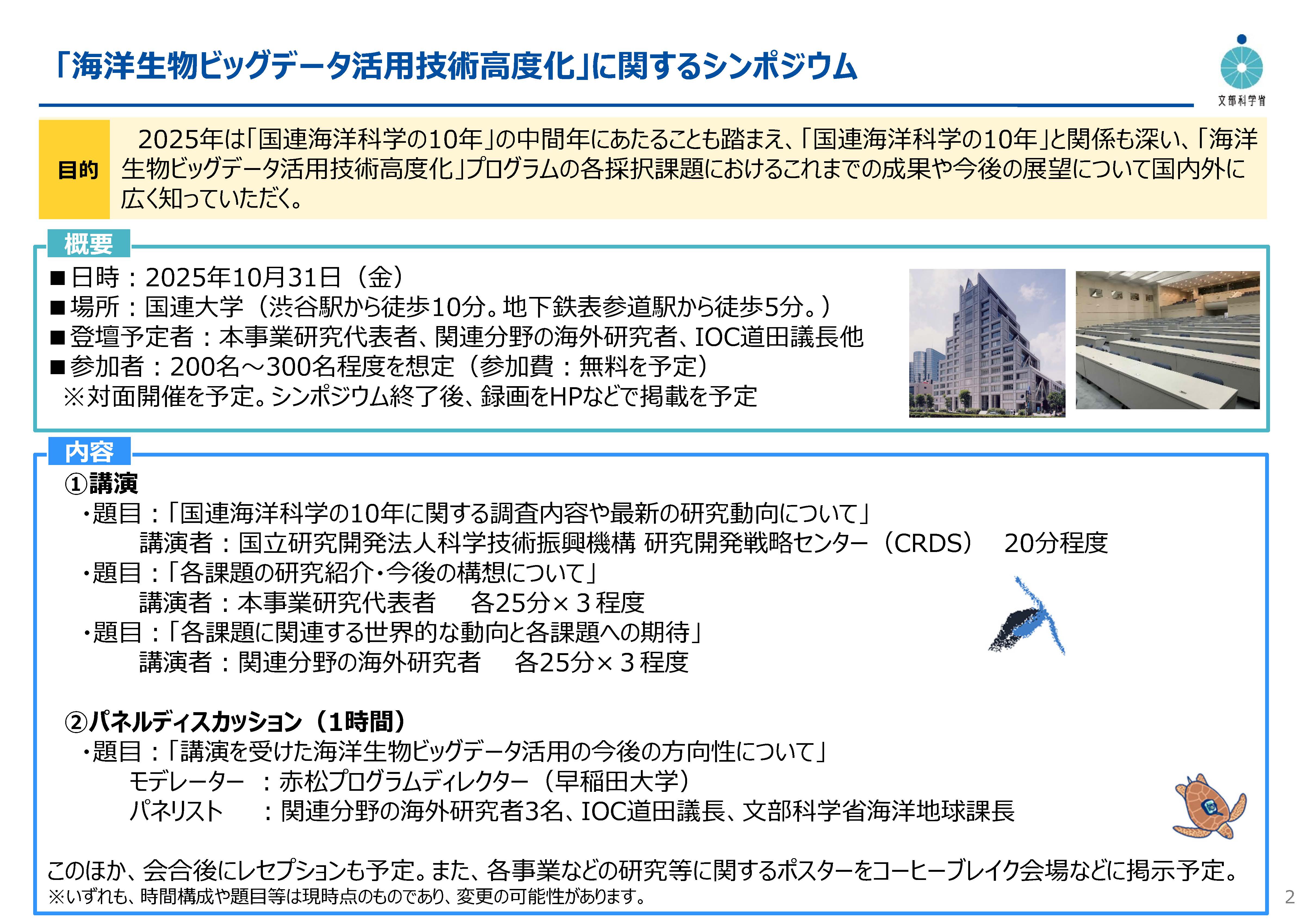 「海洋生物ビッグデータ活用技術高度化」に関するシンポジウム

文部科学省

目的

2025年は「国連海洋科学の10年」の中間年にあたることも踏まえ、「国連海洋科学の10年」と関係も深い、「海洋生物ビッグデータ活用技術高度化」プログラムの各採択課題におけるこれまでの成果や今後の展望について国内外に広く知っていただく。

概要

■日時：2025年10月31日（金）
■場所：国連大学（渋谷駅から徒歩10分。地下鉄表参道駅から徒歩5分。）
■登壇予定者：本事業研究代表者、関連分野の海外研究者、IOC道田議長他
■参加者：200名～300名程度を想定（参加費：無料を予定）
※対面開催を予定。シンポジウム終了後、録画をHPなどで掲載を予定

内容

①講演
・題目：「国連海洋科学の10年に関する調査内容や最新の研究動向について」
講演者：国立研究開発法人科学技術振興機構 研究開発戦略センター（CRDS）　20分程度
・題目：「各課題の研究紹介・今後の構想について」
講演者：本事業研究代表者　各25分×３程度
・題目：「各課題に関連する世界的な動向と各課題への期待」
講演者：関連分野の海外研究者　各25分×３程度

②パネルディスカッション（1時間）
・題目：「講演を受けた海洋生物ビッグデータ活用の今後の方向性について」
モデレーター　：赤松プログラムディレクター（早稲田大学）
パネリスト　：関連分野の海外研究者3名、IOC道田議長、文部科学省海洋地球課長

このほか、会合後にレセプションも予定。また、各事業などの研究等に関するポスターをコーヒーブレイク会場などに掲示予定。
※いずれも、時間構成や題目等は現時点のものであり、変更の可能性があります。

2